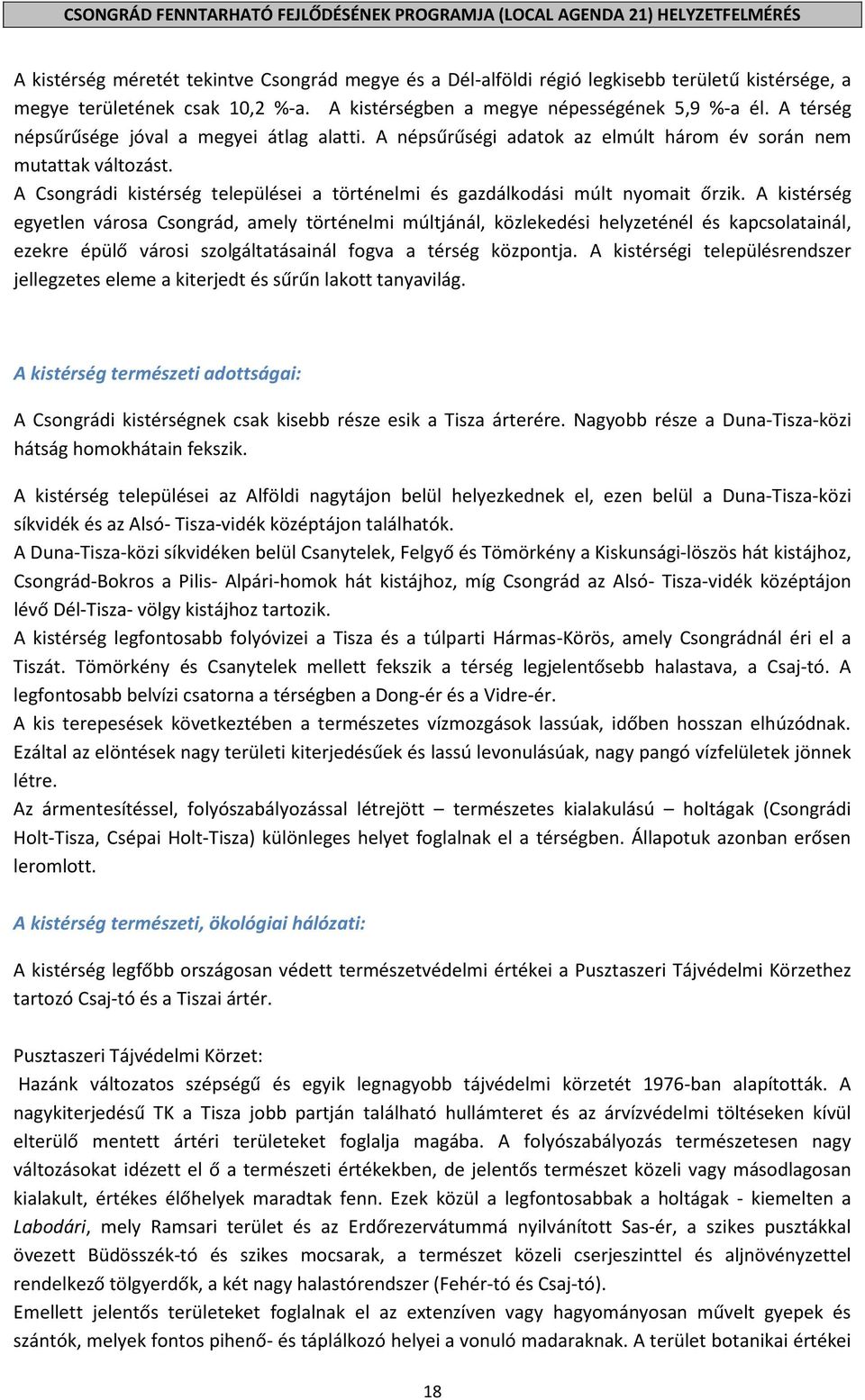 CSONGRÁD FENNTARHATÓ FEJLŐDÉSÉNEK PROGRAMJA (LOCAL AGENDA 21) HELYZETFELMÉRÉS

A kistérség méretét tekintve Csongrád megye és a Dél-alföldi régió legkisebb területű kistérsége, a megye területének csak 10,2 %-a. A kistérségben a megye népességének 5,9 %-a él. A térség népsűrűsége jóval a megyei átlag alatti. A népsűrűségi adatok az elmúlt három év során nem mutattak változást.
A Csongrádi kistérség települései a történelmi és gazdálkodási múlt nyomait őrzik. A kistérség egyetlen városa Csongrád, amely történelmi múltjánál, közlekedési helyzeténél és kapcsolatainál, ezekre épülő városi szolgáltatásainál fogva a térség központja. A kistérségi településrendszer jellegzetes eleme a kiterjedt és sűrűn lakott tanyavilág.

A kistérség természeti adottságai:

A Csongrádi kistérségnek csak kisebb része esik a Tisza árterére. Nagyobb része a Duna-Tisza-közi hátság homokhátain fekszik.

A kistérség települései az Alföldi nagytájon belül helyezkednek el, ezen belül a Duna-Tisza-közi síkvidék és az Alsó- Tisza-vidék középtájon találhatók.
A Duna-Tisza-közi síkvidéken belül Csanytelek, Felgyő és Tömörkény a Kiskunsági-löszös hát kistájhoz, Csongrád-Bokros a Pilis- Alpári-homok hát kistájhoz, míg Csongrád az Alsó- Tisza-vidék középtájon lévő Dél-Tisza- völgy kistájhoz tartozik.
A kistérség legfontosabb folyóvizei a Tisza és a túlparti Hármas-Körös, amely Csongrádnál éri el a Tiszát. Tömörkény és Csanytelek mellett fekszik a térség legjelentősebb halastava, a Csaj-tó. A legfontosabb belvízi csatorna a térségben a Dong-ér és a Vidre-ér.
A kis terepesések következtében a természetes vízmozgások lassúak, időben hosszan elhúzódnak. Ezáltal az elöntések nagy területi kiterjedésűek és lassú levonulásúak, nagy pangó vízfelületek jönnek létre.
Az ármentesítéssel, folyószabályozással létrejött – természetes kialakulású – holtágak (Csongrádi Holt-Tisza, Csépai Holt-Tisza) különleges helyet foglalnak el a térségben. Állapotuk azonban erősen leromlott.

A kistérség természeti, ökológiai hálózati:

A kistérség legfőbb országosan védett természetvédelmi értékei a Pusztaszeri Tájvédelmi Körzethez tartozó Csaj-tó és a Tiszai ártér.

Pusztaszeri Tájvédelmi Körzet:
Hazánk változatos szépségű és egyik legnagyobb tájvédelmi körzetét 1976-ban alapították. A nagykiterjedésű TK a Tisza jobb partján található hullámteret és az árvízvédelmi töltéseken kívül elterülő mentett ártéri területeket foglalja magába. A folyószabályozás természetesen nagy változásokat idézett el ő a természeti értékekben, de jelentős természet közeli vagy másodlagosan kialakult, értékes élőhelyek maradtak fenn. Ezek közül a legfontosabbak a holtágak - kiemelten a Labodári, mely Ramsari terület és az Erdőrezervátummá nyilvánított Sas-ér, a szikes pusztákkal övezett Büdösszék-tó és szikes mocsarak, a természet közeli cserjeszinttel és aljnövényzettel rendelkező tölgyerdők, a két nagy halastórendszer (Fehér-tó és Csaj-tó).
Emellett jelentős területeket foglalnak el az extenzíven vagy hagyományosan művelt gyepek és szántók, melyek fontos pihenő- és táplálkozó helyei a vonuló madaraknak. A terület botanikai értékei

18